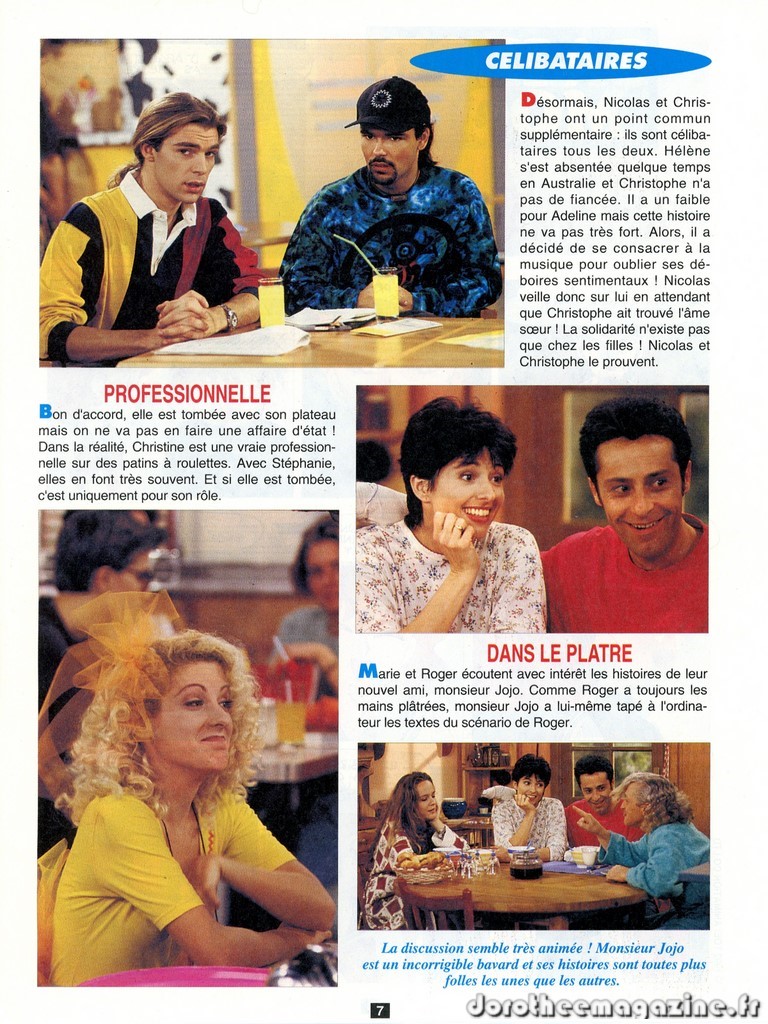 CELIBATAIRES

Désormais, Nicolas et Christophe ont un point commun supplémentaire : ils sont célibataires tous les deux. Hélène s'est absentée quelque temps en Australie et Christophe n'a pas de fiancée. Il a un faible pour Adeline mais cette histoire ne va pas très fort. Alors, il a décidé de se consacrer à la musique pour oublier ses déboires sentimentaux ! Nicolas veille donc sur lui en attendant que Christophe ait trouvé l'âme sœur ! La solidarité n'existe pas que chez les filles ! Nicolas et Christophe le prouvent.

PROFESSIONNELLE

Bon d'accord, elle est tombée avec son plateau mais on ne va pas en faire une affaire d'état ! Dans la réalité, Christine est une vraie professionnelle sur des patins à roulettes. Avec Stéphanie, elles en font très souvent. Et si elle est tombée, c'est uniquement pour son rôle.

DANS LE PLATRE

Marie et Roger écoutent avec intérêt les histoires de leur nouvel ami, monsieur Jojo. Comme Roger a toujours les mains plâtrées, monsieur Jojo a lui-même tapé à l'ordinateur les textes du scénario de Roger.

La discussion semble très animée ! Monsieur Jojo est un incorrigible bavard et ses histoires sont toutes plus folles les unes que les autres.

7

dorotheemagazine.fr